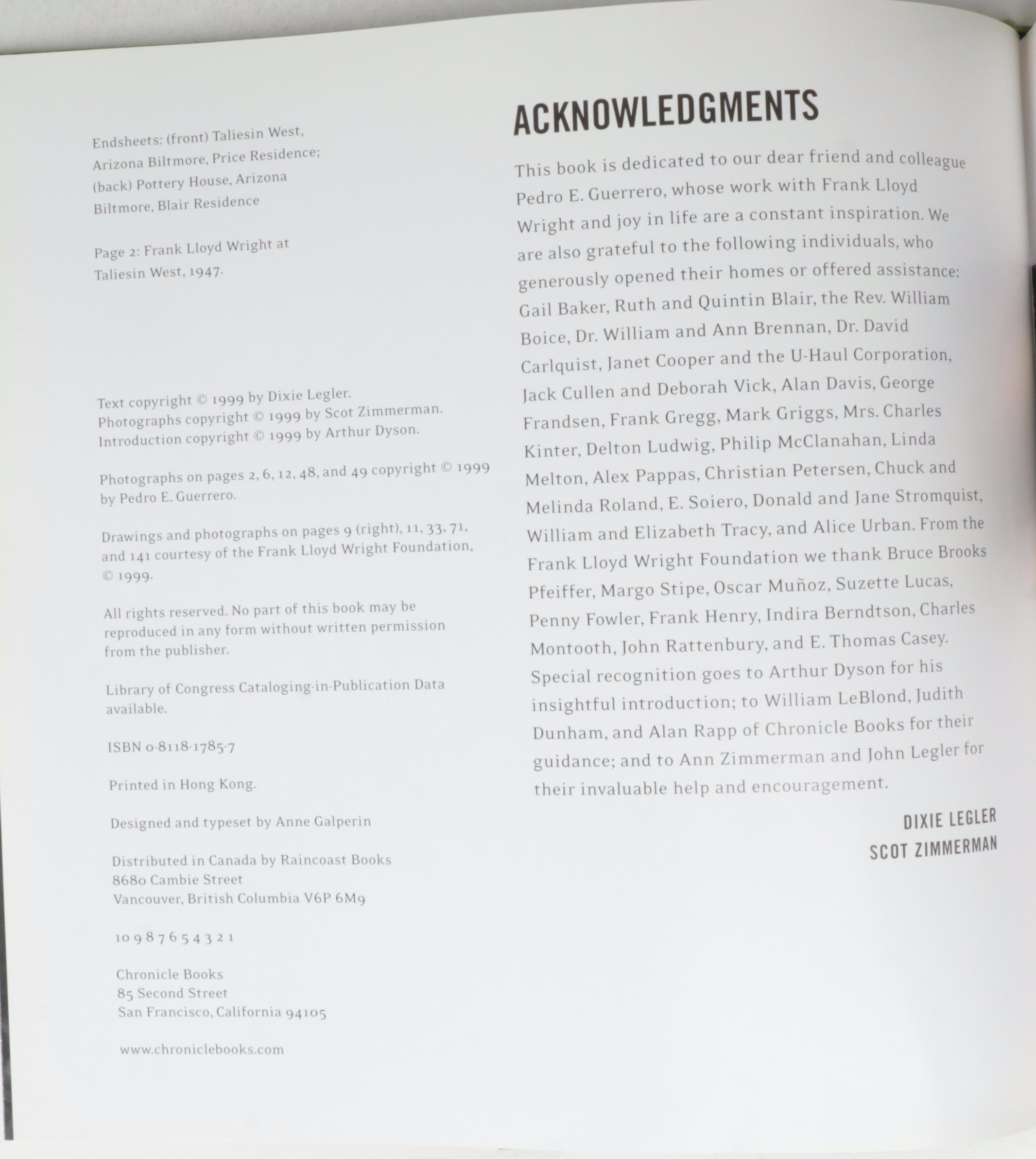 Endsheets: (front) Taliesin West, Arizona Biltmore, Price Residence; (back) Pottery House, Arizona Biltmore, Blair Residence

Page 2: Frank Lloyd Wright at Taliesin West, 1947.

Text copyright © 1999 by Dixie Legler.
Photographs copyright © 1999 by Scot Zimmerman.
Introduction copyright © 1999 by Arthur Dyson.

Photographs on pages 2, 6, 12, 48, and 49 copyright © 1999 by Pedro E. Guerrero.

Drawings and photographs on pages 9 (right), 11, 33, 71, and 141 courtesy of the Frank Lloyd Wright Foundation, © 1999.

All rights reserved. No part of this book may be reproduced in any form without written permission from the publisher.

Library of Congress Cataloging-in-Publication Data available.

ISBN 0-8118-1785-7

Printed in Hong Kong.

Designed and typeset by Anne Galperin

Distributed in Canada by Raincoast Books
8680 Cambie Street
Vancouver, British Columbia V6P 6M9

10 9 8 7 6 5 4 3 2 1

Chronicle Books
85 Second Street
San Francisco, California 94105

www.chroniclebooks.com

ACKNOWLEDGMENTS

This book is dedicated to our dear friend and colleague Pedro E. Guerrero, whose work with Frank Lloyd Wright and joy in life are a constant inspiration. We are also grateful to the following individuals, who generously opened their homes or offered assistance: Gail Baker, Ruth and Quintin Blair, the Rev. William Boice, Dr. William and Ann Brennan, Dr. David Carlquist, Janet Cooper and the U-Haul Corporation, Jack Cullen and Deborah Vick, Alan Davis, George Frandsen, Frank Gregg, Mark Griggs, Mrs. Charles Kinter, Delton Ludwig, Philip McClanahan, Linda Melton, Alex Pappas, Christian Petersen, Chuck and Melinda Roland, E. Soiero, Donald and Jane Stromquist, William and Elizabeth Tracy, and Alice Urban. From the Frank Lloyd Wright Foundation we thank Bruce Brooks Pfeiffer, Margo Stipe, Oscar Muñoz, Suzette Lucas, Penny Fowler, Frank Henry, Indira Berndtson, Charles Montooth, John Rattenbury, and E. Thomas Casey. Special recognition goes to Arthur Dyson for his insightful introduction; to William LeBlond, Judith Dunham, and Alan Rapp of Chronicle Books for their guidance; and to Ann Zimmerman and John Legler for their invaluable help and encouragement.

DIXIE LEGLER
SCOT ZIMMERMAN